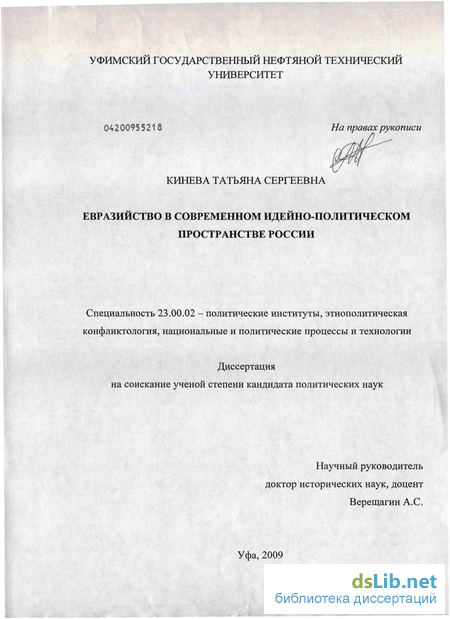 УФИМСКИЙ ГОСУДАРСТВЕННЫЙ НЕФТЯНОЙ ТЕХНИЧЕСКИЙ УНИВЕРСИТЕТ

04200955218

На правах рукописи

КИНЕВА ТАТЬЯНА СЕРГЕЕВНА

ЕВРАЗИЙСТВО В СОВРЕМЕННОМ ИДЕЙНО-ПОЛИТИЧЕСКОМ ПРОСТРАНСТВЕ РОССИИ

Специальность 23.00.02 – политические институты, этнополитическая конфликтология, национальные и политические процессы и технологии

Диссертация
на соискание ученой степени кандидата политических наук

Научный руководитель
доктор исторических наук, доцент
Верещагин А.С.

Уфа, 2009

dsLib.net
библиотека диссертаций